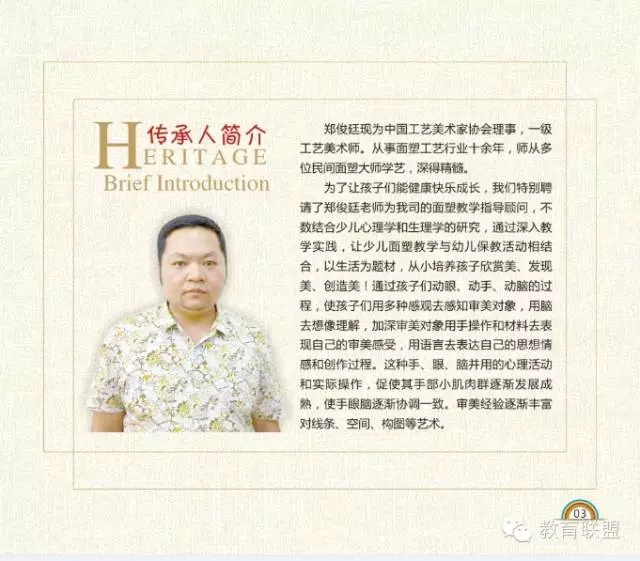 传承人简介
HERITAGE
Brief Introduction

郑俊廷现为中国工艺美术家协会理事，一级工艺美术师。从事面塑工艺行业十余年，师从多位民间面塑大师学艺，深得精髓。

为了让孩子们能健康快乐成长，我们特别聘请了郑俊廷老师为我司的面塑教学指导顾问，不数结合少儿心理学和生理学的研究，通过深入教学实践，让少儿面塑教学与幼儿保教活动相结合，以生活为题材，从小培养孩子欣赏美、发现美、创造美！通过孩子们动眼、动手、动脑的过程，使孩子们用多种感观去感知审美对象，用脑去想像理解，加深审美对象用手操作和材料去表现自己的审美感受，用语言去表达自己的思想情感和创作过程。这种手、眼、脑并用的心理活动和实际操作，促使其手部小肌肉群逐渐发展成熟，使手眼脑逐渐协调一致。审美经验逐渐丰富对线条、空间、构图等艺术。

03

教育联盟